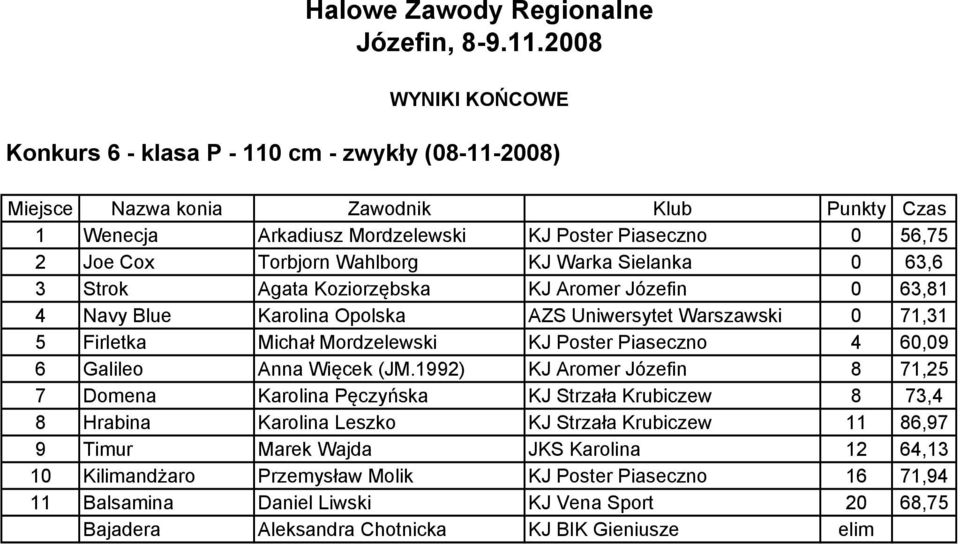 Halowe Zawody Regionalne
Józefin, 8-9.11.2008

WYNIKI KOŃCOWE

Konkurs 6 - klasa P - 110 cm - zwykły (08-11-2008)

| Miejsce | Nazwa konia | Zawodnik | Klub | Punkty | Czas |
|---|---|---|---|---|---|
| 1 | Wenecja | Arkadiusz Mordzelewski | KJ Poster Piaseczno | 0 | 56,75 |
| 2 | Joe Cox | Torbjorn Wahlborg | KJ Warka Sielanka | 0 | 63,6 |
| 3 | Strok | Agata Koziorzębska | KJ Aromer Józefin | 0 | 63,81 |
| 4 | Navy Blue | Karolina Opolska | AZS Uniwersytet Warszawski | 0 | 71,31 |
| 5 | Firletka | Michał Mordzelewski | KJ Poster Piaseczno | 4 | 60,09 |
| 6 | Galileo | Anna Więcek (JM.1992) | KJ Aromer Józefin | 8 | 71,25 |
| 7 | Domena | Karolina Pęczyńska | KJ Strzała Krubiczew | 8 | 73,4 |
| 8 | Hrabina | Karolina Leszko | KJ Strzała Krubiczew | 11 | 86,97 |
| 9 | Timur | Marek Wajda | JKS Karolina | 12 | 64,13 |
| 10 | Kilimandżaro | Przemysław Molik | KJ Poster Piaseczno | 16 | 71,94 |
| 11 | Balsamina | Daniel Liwski | KJ Vena Sport | 20 | 68,75 |
| | Bajadera | Aleksandra Chotnicka | KJ BIK Gieniusze | elim | |